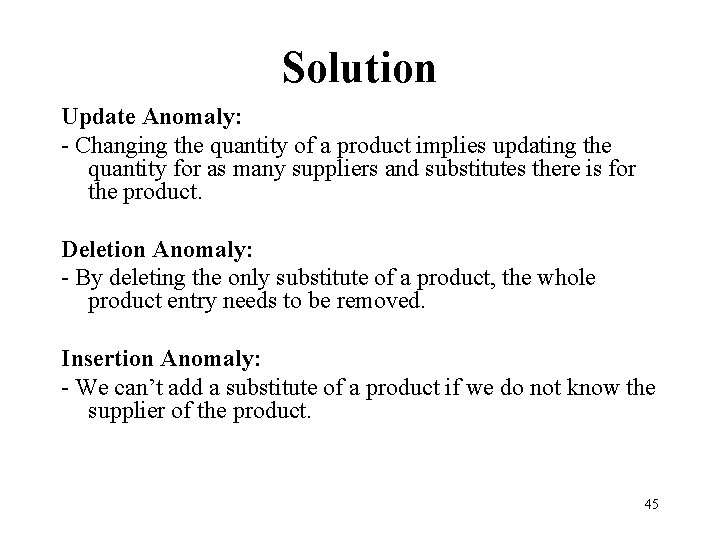 Solution

Update Anomaly:

- Changing the quantity of a product implies updating the quantity for as many suppliers and substitutes there is for the product.

Deletion Anomaly:

- By deleting the only substitute of a product, the whole product entry needs to be removed.

Insertion Anomaly:

- We can’t add a substitute of a product if we do not know the supplier of the product.

45